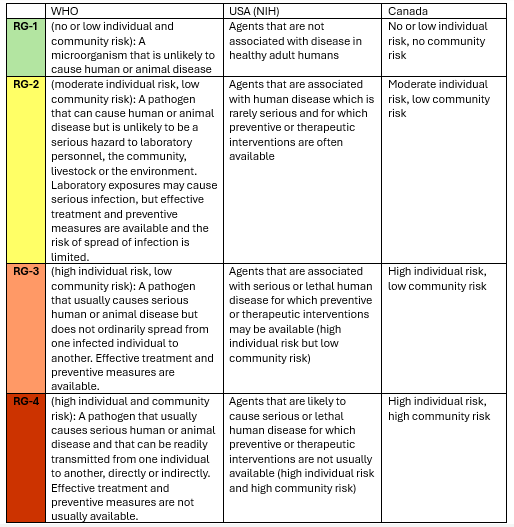 |  | WHO | USA (NIH) | Canada |
|---|---|---|---|
| RG-1 | (no or low individual and community risk): A microorganism that is unlikely to cause human or animal disease | Agents that are not associated with disease in healthy adult humans | No or low individual risk, no community risk |
| RG-2 | (moderate individual risk, low community risk): A pathogen that can cause human or animal disease but is unlikely to be a serious hazard to laboratory personnel, the community, livestock or the environment. Laboratory exposures may cause serious infection, but effective treatment and preventive measures are available and the risk of spread of infection is limited. | Agents that are associated with human disease which is rarely serious and for which preventive or therapeutic interventions are often available | Moderate individual risk, low community risk |
| RG-3 | (high individual risk, low community risk): A pathogen that usually causes serious human or animal disease but does not ordinarily spread from one infected individual to another. Effective treatment and preventive measures are available. | Agents that are associated with serious or lethal human disease for which preventive or therapeutic interventions may be available (high individual risk but low community risk) | High individual risk, low community risk |
| RG-4 | (high individual and community risk): A pathogen that usually causes serious human or animal disease and that can be readily transmitted from one individual to another, directly or indirectly. Effective treatment and preventive measures are not usually available. | Agents that are likely to cause serious or lethal human disease for which preventive or therapeutic interventions are not usually available (high individual risk and high community risk) | High individual risk, high community risk |